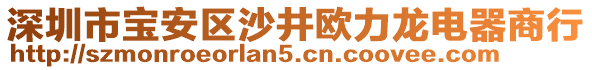 深圳市宝安区沙井欧力龙电器商行
http://szmonroeorlan5.cn.coovee.com